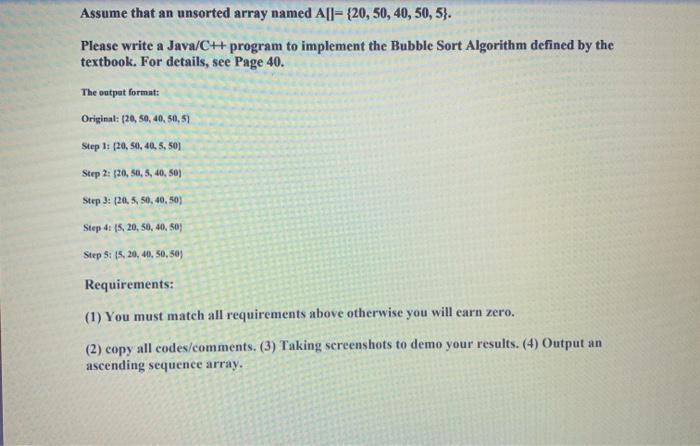 Assume that an unsorted array named A[]= {20, 50, 40, 50, 5}.

Please write a Java/C++ program to implement the Bubble Sort Algorithm defined by the textbook. For details, see Page 40.

The output format:

Original: {20, 50, 40, 50, 5}

Step 1: {20, 50, 40, 5, 50}

Step 2: {20, 50, 5, 40, 50}

Step 3: {20, 5, 50, 40, 50}

Step 4: {5, 20, 50, 40, 50}

Step 5: {5, 20, 40, 50, 50}

Requirements:

(1) You must match all requirements above otherwise you will earn zero.

(2) copy all codes/comments. (3) Taking screenshots to demo your results. (4) Output an ascending sequence array.